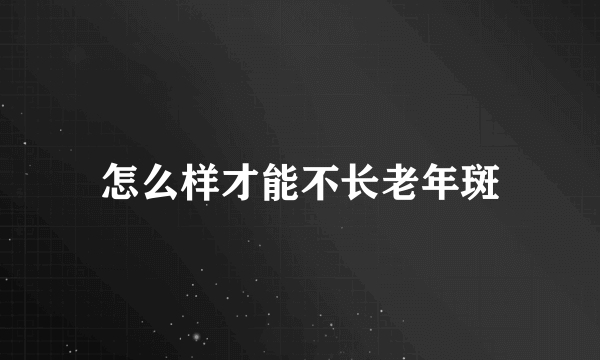 怎么样才能不长老年斑